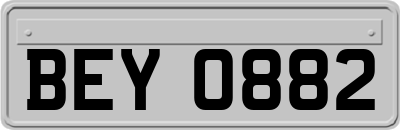 BEY 0882